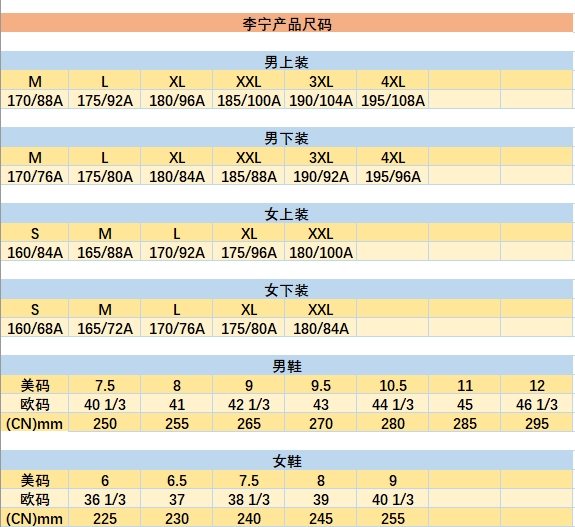 李宁产品尺码

男上装

| M | L | XL | XXL | 3XL | 4XL | | |
|---|---|---|---|---|---|---|---|
| 170/88A | 175/92A | 180/96A | 185/100A | 190/104A | 195/108A | | |

男下装

| M | L | XL | XXL | 3XL | 4XL | | |
|---|---|---|---|---|---|---|---|
| 170/76A | 175/80A | 180/84A | 185/88A | 190/92A | 195/96A | | |

女上装

| S | M | L | XL | XXL | | | |
|---|---|---|---|---|---|---|---|
| 160/84A | 165/88A | 170/92A | 175/96A | 180/100A | | | |

女下装

| S | M | L | XL | XXL | | | |
|---|---|---|---|---|---|---|---|
| 160/68A | 165/72A | 170/76A | 175/80A | 180/84A | | | |

男鞋

| 美码 | 7.5 | 8 | 9 | 9.5 | 10.5 | 11 | 12 |
|---|---|---|---|---|---|---|---|
| 欧码 | 40 1/3 | 41 | 42 1/3 | 43 | 44 1/3 | 45 | 46 1/3 |
| (CN)mm | 250 | 255 | 265 | 270 | 280 | 285 | 295 |

女鞋

| 美码 | 6 | 6.5 | 7.5 | 8 | 9 | | |
|---|---|---|---|---|---|---|---|
| 欧码 | 36 1/3 | 37 | 38 1/3 | 39 | 40 1/3 | | |
| (CN)mm | 225 | 230 | 240 | 245 | 255 | | |